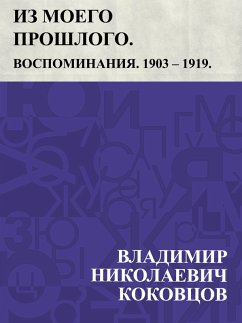 ИЗ МОЕГО ПРОШЛОГО.

ВОСПОМИНАНИЯ. 1903 – 1919.

ВЛАДИМИР НИКОЛАЕВИЧ КОКОВЦОВ